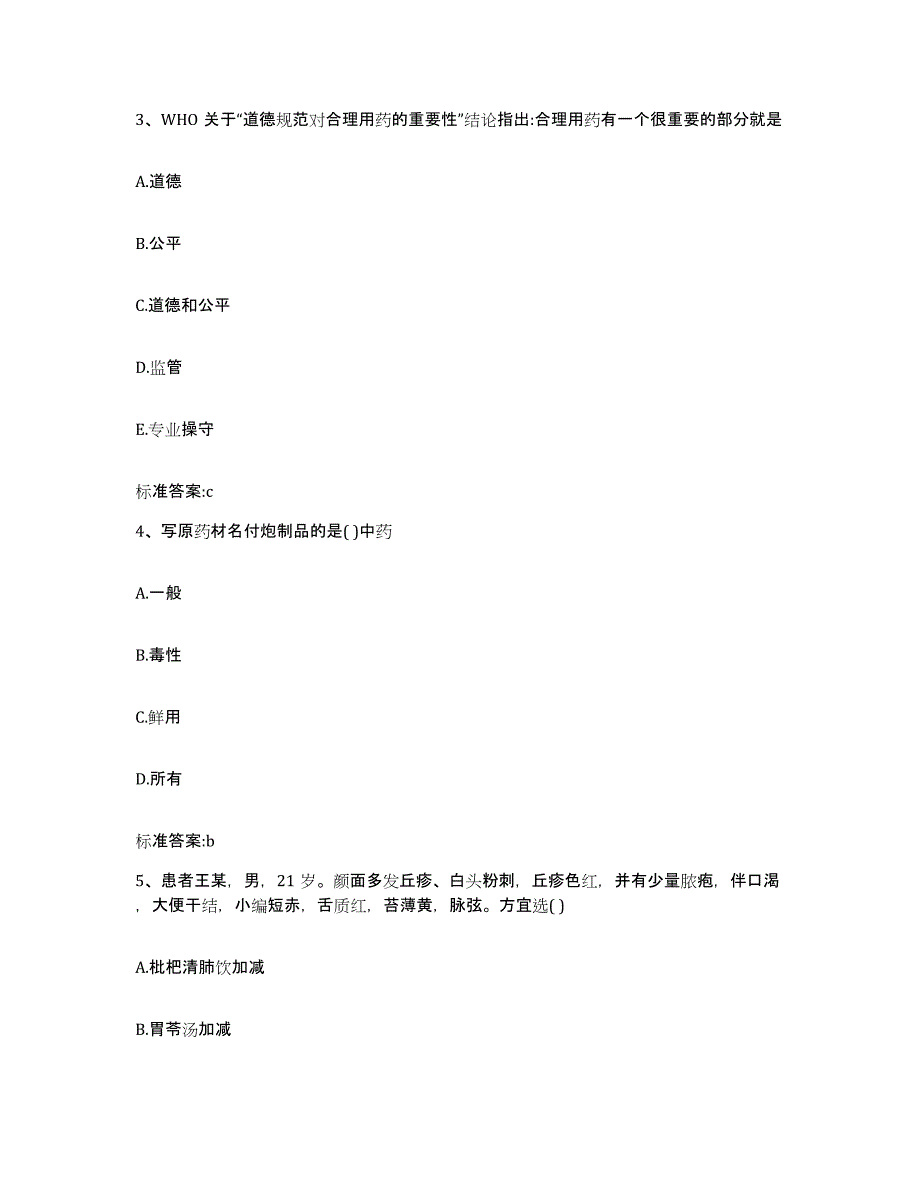 3、WHO 关于“道德规范对合理用药的重要性”结论指出:合理用药有一个很重要的部分就是

A.道德

B.公平

C.道德和公平

D.监管

E.专业操守

标准答案:c

4、写原药材名付炮制品的是( )中药

A.一般

B.毒性

C.鲜用

D.所有

标准答案:b

5、患者王某，男，21 岁。颜面多发丘疹、白头粉刺，丘疹色红，并有少量脓疱，伴口渴，大便干结，小编短赤，舌质红，苔薄黄，脉弦。方宜选( )

A.枇杷清肺饮加减

B.胃苓汤加减